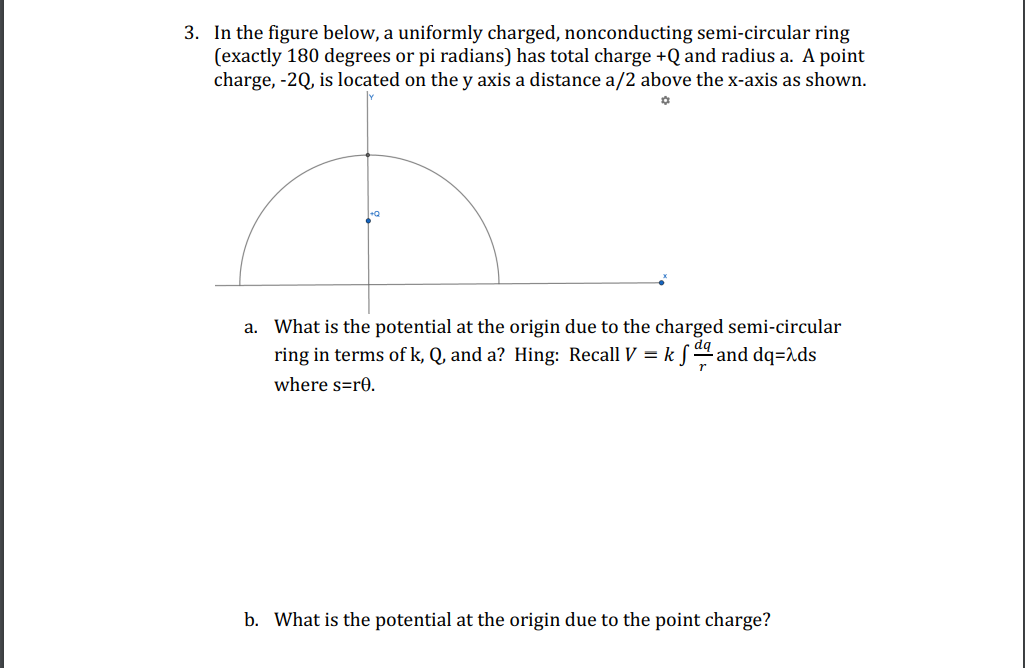 3. In the figure below, a uniformly charged, nonconducting semi-circular ring (exactly 180 degrees or pi radians) has total charge +Q and radius a. A point charge, -2Q, is located on the y axis a distance a/2 above the x-axis as shown.

Y

+Q

x

a. What is the potential at the origin due to the charged semi-circular ring in terms of k, Q, and a? Hing: Recall $V = k\int \frac{dq}{r}$ and dq=λds where s=rθ.

b. What is the potential at the origin due to the point charge?